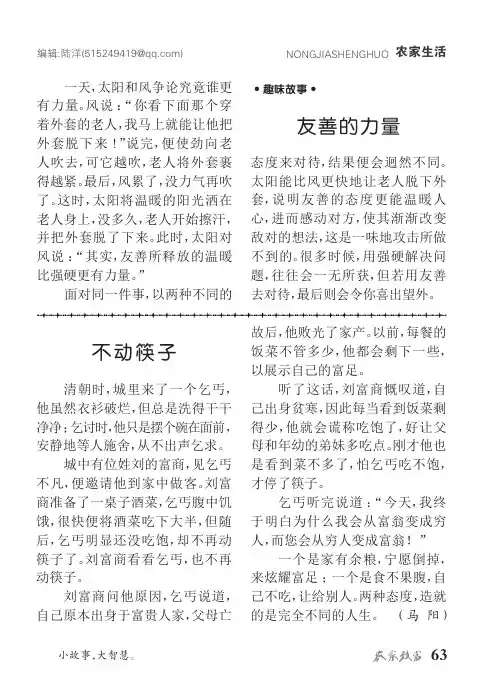 编辑:陆洋(515249419@qq.com)

NONGJIASHENGHUO 农家生活

• 趣味故事 •

友善的力量

一天,太阳和风争论究竟谁更有力量。风说:“你看下面那个穿着外套的老人,我马上就能让他把外套脱下来!”说完,便使劲向老人吹去,可它越吹,老人将外套裹得越紧。最后,风累了,没力气再吹了。这时,太阳将温暖的阳光洒在老人身上,没多久,老人开始擦汗,并把外套脱了下来。此时,太阳对风说:“其实,友善所释放的温暖比强硬更有力量。”

面对同一件事,以两种不同的态度来对待,结果便会迥然不同。太阳能比风更快地让老人脱下外套,说明友善的态度更能温暖人心,进而感动对方,使其渐渐改变敌对的想法,这是一味地攻击所做不到的。很多时候,用强硬解决问题,往往会一无所获,但若用友善去对待,最后则会令你喜出望外。

不动筷子

清朝时,城里来了一个乞丐,他虽然衣衫破烂,但总是洗得干干净净;乞讨时,他只是摆个碗在面前,安静地等人施舍,从不出声乞求。

城中有位姓刘的富商,见乞丐不凡,便邀请他到家中做客。刘富商准备了一桌子酒菜,乞丐腹中饥饿,很快便将酒菜吃下大半,但随后,乞丐明显还没吃饱,却不再动筷子了。刘富商看看乞丐,也不再动筷子。

刘富商问他原因,乞丐说道,自己原本出身于富贵人家,父母亡故后,他败光了家产。以前,每餐的饭菜不管多少,他都会剩下一些,以展示自己的富足。

听了这话,刘富商慨叹道,自己出身贫寒,因此每当看到饭菜剩得少,他就会谎称吃饱了,好让父母和年幼的弟妹多吃点。刚才他也是看到菜不多了,怕乞丐吃不饱,才停了筷子。

乞丐听完说道:“今天,我终于明白为什么我会从富翁变成穷人,而您会从穷人变成富翁!”

一个是家有余粮,宁愿倒掉,来炫耀富足;一个是食不果腹,自己不吃,让给别人。两种态度,造就的是完全不同的人生。 (马 阳)

小故事,大智慧。

农家致富 63